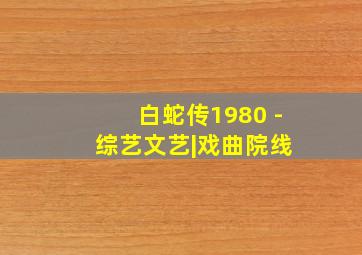 白蛇传1980 -
综艺文艺|戏曲院线